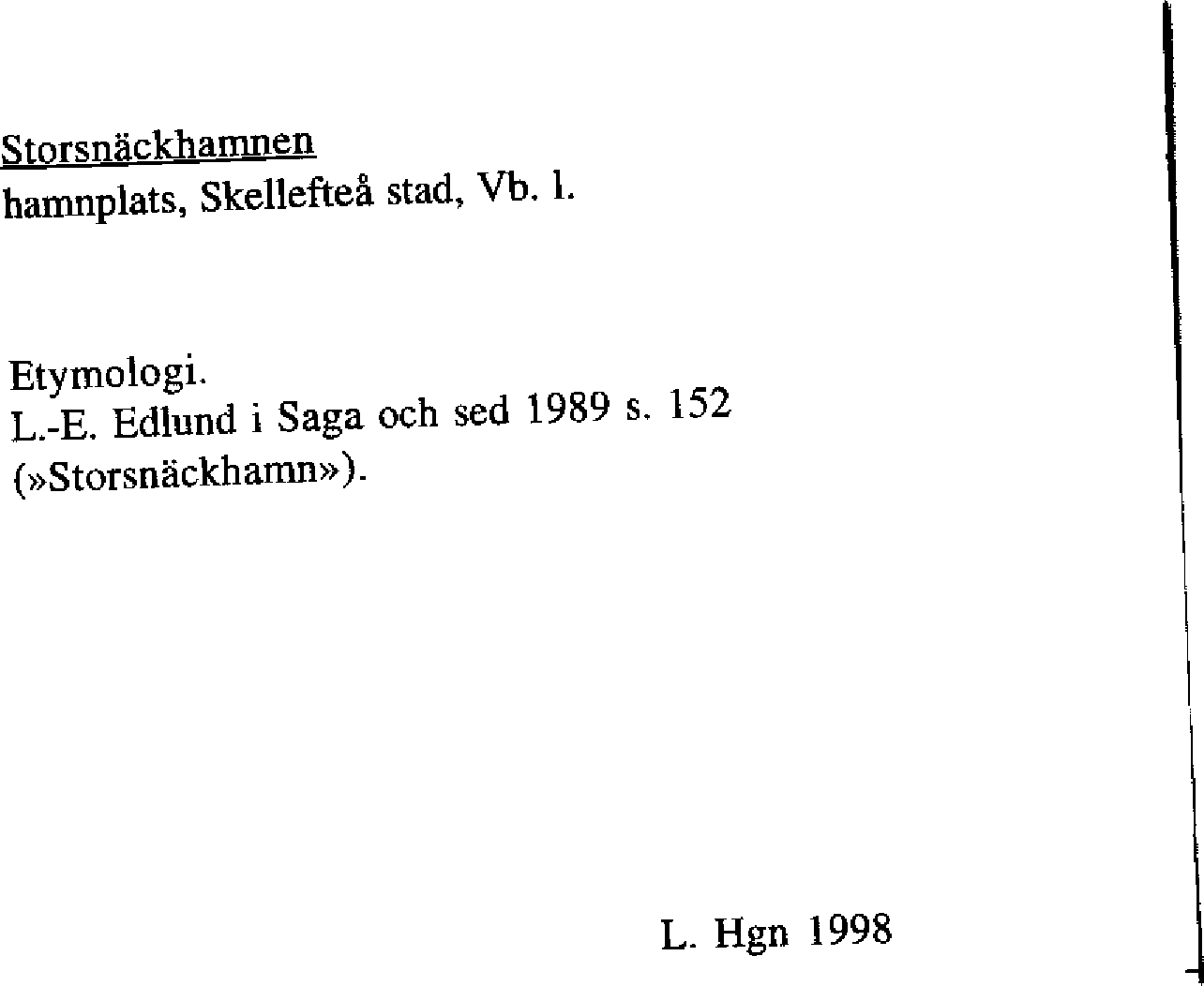 Storsnäckhamnen
hamnplats, Skellefteå stad, Vb. l.

Etymologi.
L.-E. Edlund i Saga och sed 1989 s. 152 (»Storsnäckhamn»).

L. Hgn 1998